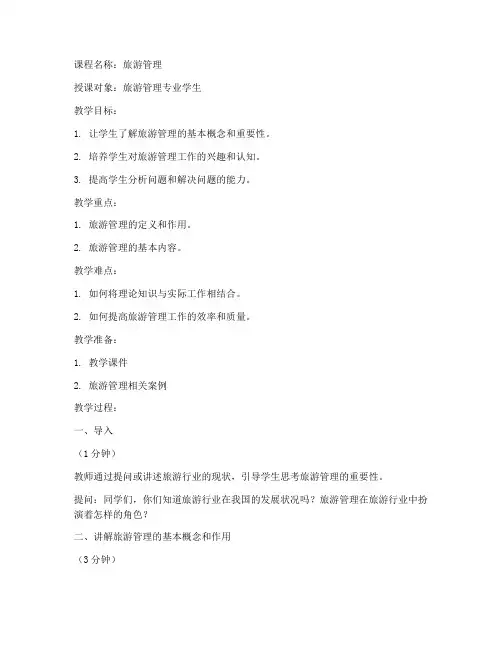 课程名称：旅游管理

授课对象：旅游管理专业学生

教学目标：

1. 让学生了解旅游管理的基本概念和重要性。

2. 培养学生对旅游管理工作的兴趣和认知。

3. 提高学生分析问题和解决问题的能力。

教学重点：

1. 旅游管理的定义和作用。

2. 旅游管理的基本内容。

教学难点：

1. 如何将理论知识与实际工作相结合。

2. 如何提高旅游管理工作的效率和质量。

教学准备：

1. 教学课件

2. 旅游管理相关案例

教学过程：

一、导入

（1 分钟）

教师通过提问或讲述旅游行业的现状，引导学生思考旅游管理的重要性。

提问：同学们，你们知道旅游行业在我国的发展状况吗？旅游管理在旅游行业中扮演着怎样的角色？

二、讲解旅游管理的基本概念和作用

（3 分钟）